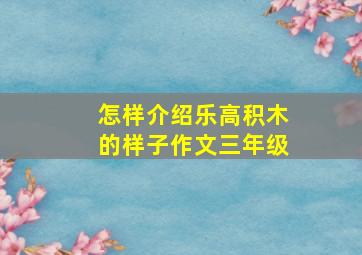 怎样介绍乐高积木的样子作文三年级